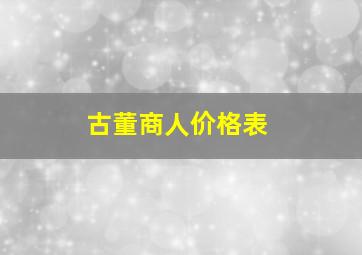 古董商人价格表